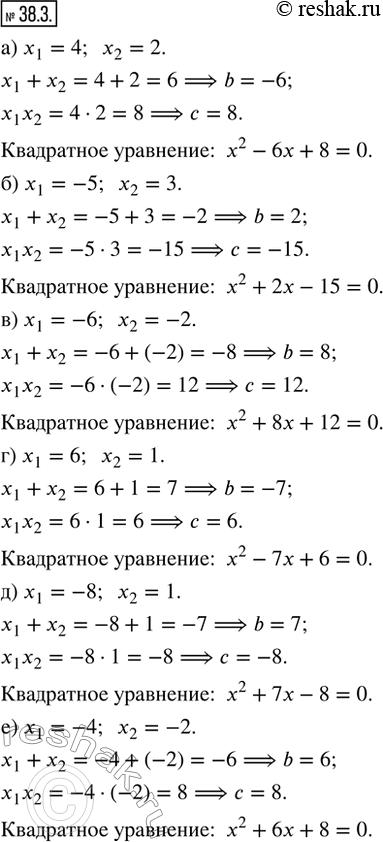 № 38.3. © reshak.ru

а) $x_1 = 4$; $x_2 = 2$.

$x_1 + x_2 = 4 + 2 = 6 \Longrightarrow b = -6$;

$x_1 x_2 = 4 \cdot 2 = 8 \Longrightarrow c = 8$.

Квадратное уравнение: $x^2 - 6x + 8 = 0$.

б) $x_1 = -5$; $x_2 = 3$.

$x_1 + x_2 = -5 + 3 = -2 \Longrightarrow b = 2$;

$x_1 x_2 = -5 \cdot 3 = -15 \Longrightarrow c = -15$.

Квадратное уравнение: $x^2 + 2x - 15 = 0$.

в) $x_1 = -6$; $x_2 = -2$.

$x_1 + x_2 = -6 + (-2) = -8 \Longrightarrow b = 8$;

$x_1 x_2 = -6 \cdot (-2) = 12 \Longrightarrow c = 12$.

Квадратное уравнение: $x^2 + 8x + 12 = 0$.

г) $x_1 = 6$; $x_2 = 1$.

$x_1 + x_2 = 6 + 1 = 7 \Longrightarrow b = -7$;

$x_1 x_2 = 6 \cdot 1 = 6 \Longrightarrow c = 6$.

Квадратное уравнение: $x^2 - 7x + 6 = 0$.

д) $x_1 = -8$; $x_2 = 1$.

$x_1 + x_2 = -8 + 1 = -7 \Longrightarrow b = 7$;

$x_1 x_2 = -8 \cdot 1 = -8 \Longrightarrow c = -8$.

Квадратное уравнение: $x^2 + 7x - 8 = 0$.

е) $x_1 = -4$; $x_2 = -2$.

$x_1 + x_2 = -4 + (-2) = -6 \Longrightarrow b = 6$;

$x_1 x_2 = -4 \cdot (-2) = 8 \Longrightarrow c = 8$.

Квадратное уравнение: $x^2 + 6x + 8 = 0$.

reshak.ru